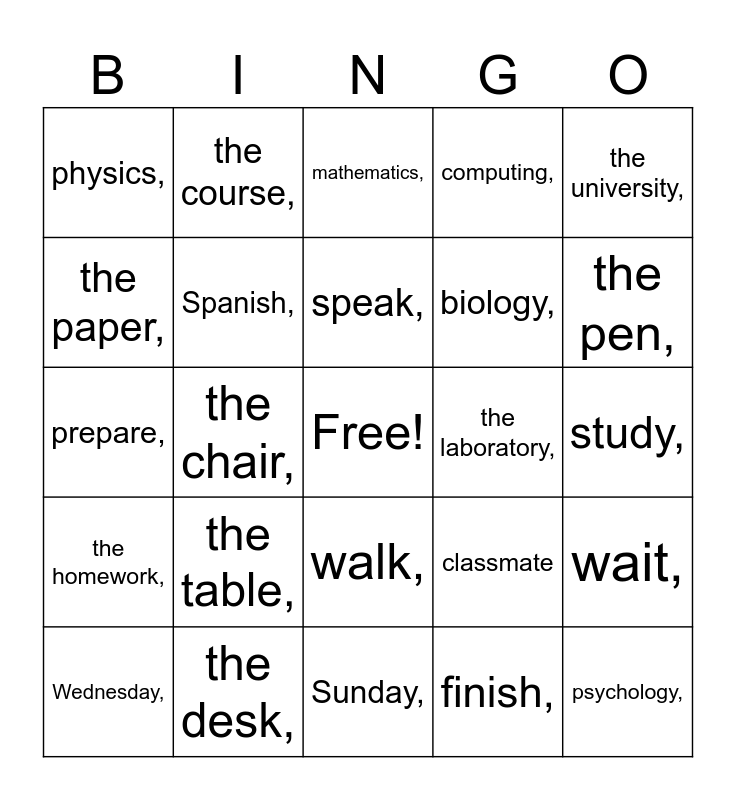 | B | I | N | G | O |
|---|---|---|---|---|
| physics, | the course, | mathematics, | computing, | the university, |
| the paper, | Spanish, | speak, | biology, | the pen, |
| prepare, | the chair, | Free! | the laboratory, | study, |
| the homework, | the table, | walk, | classmate | wait, |
| Wednesday, | the desk, | Sunday, | finish, | psychology, |